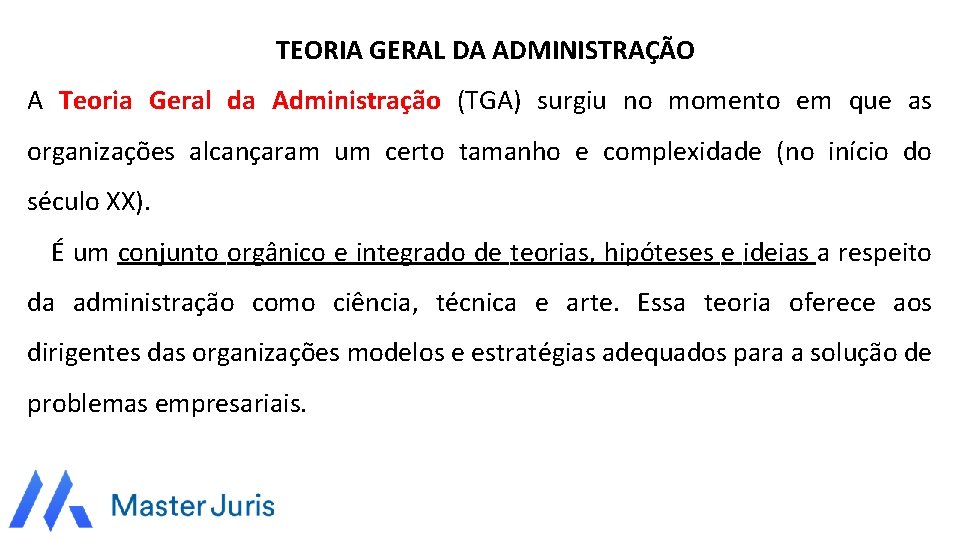 TEORIA GERAL DA ADMINISTRAÇÃO

A Teoria Geral da Administração (TGA) surgiu no momento em que as organizações alcançaram um certo tamanho e complexidade (no início do século XX).

É um conjunto orgânico e integrado de teorias, hipóteses e ideias a respeito da administração como ciência, técnica e arte. Essa teoria oferece aos dirigentes das organizações modelos e estratégias adequados para a solução de problemas empresariais.

Master Juris